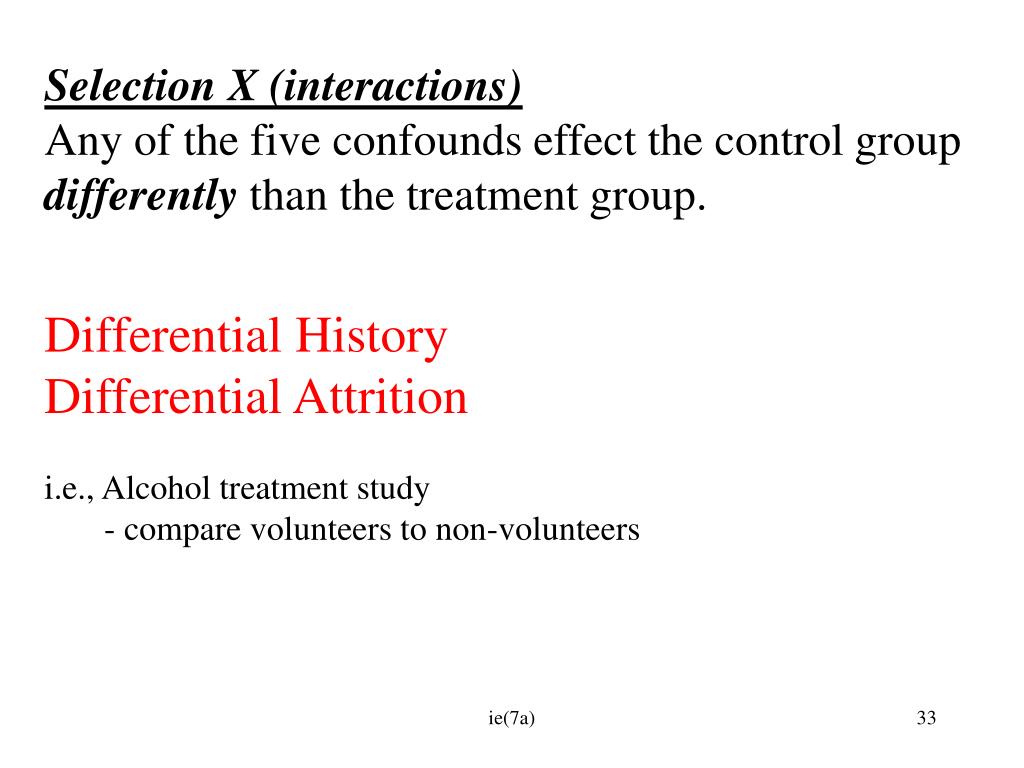 Selection X (interactions)
Any of the five confounds effect the control group differently than the treatment group.

Differential History
Differential Attrition

i.e., Alcohol treatment study
- compare volunteers to non-volunteers

ie(7a)

33